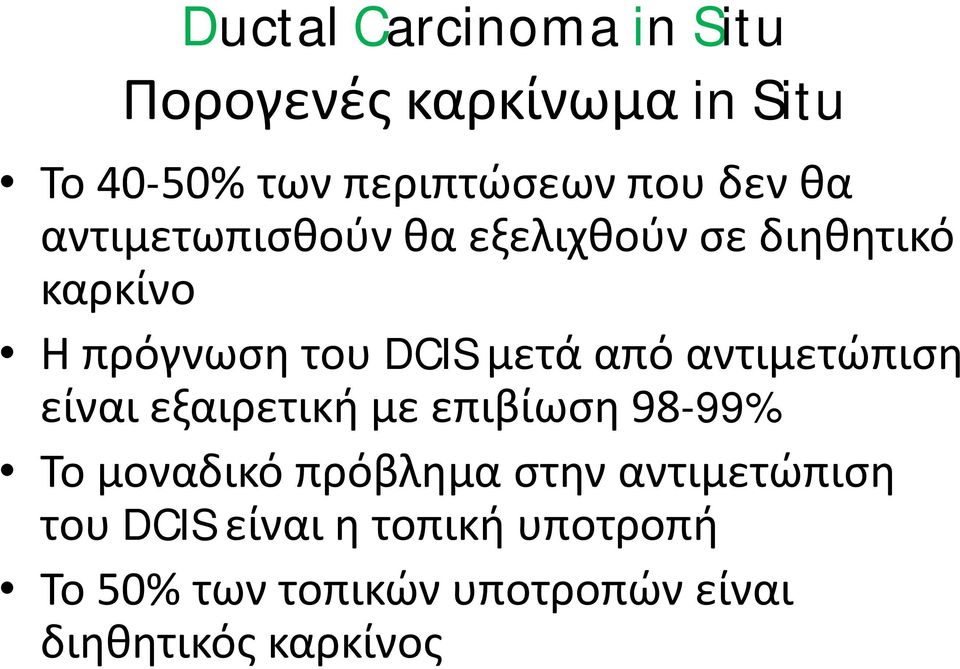 Ductal Carcinoma in Situ
Πορογενές καρκίνωμα in Situ

• Το 40-50% των περιπτώσεων που δεν θα αντιμετωπισθούν θα εξελιχθούν σε διηθητικό καρκίνο

• Η πρόγνωση του DCIS μετά από αντιμετώπιση είναι εξαιρετική με επιβίωση 98-99%

• Το μοναδικό πρόβλημα στην αντιμετώπιση του DCIS είναι η τοπική υποτροπή

• Το 50% των τοπικών υποτροπών είναι διηθητικός καρκίνος